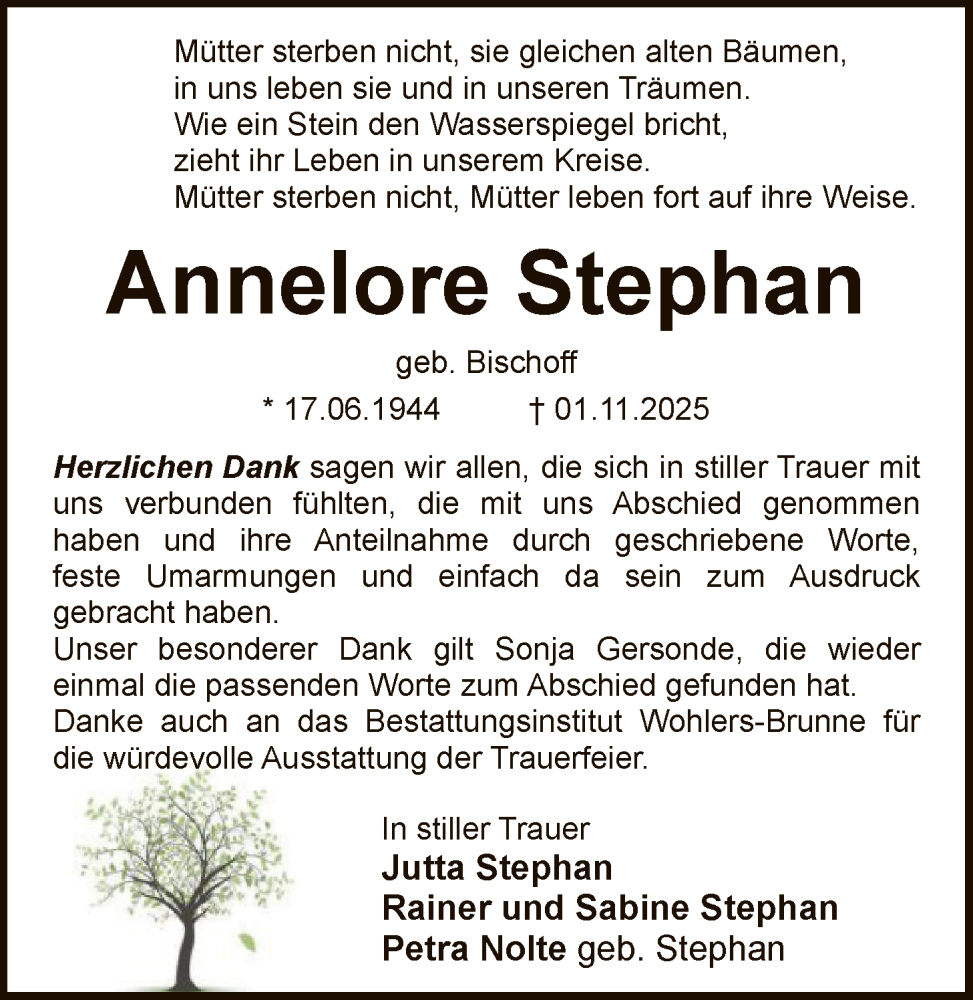 Mütter sterben nicht, sie gleichen alten Bäumen,
in uns leben sie und in unseren Träumen.
Wie ein Stein den Wasserspiegel bricht,
zieht ihr Leben in unserem Kreise.
Mütter sterben nicht, Mütter leben fort auf ihre Weise.

Annelore Stephan

geb. Bischoff

* 17.06.1944 † 01.11.2025

Herzlichen Dank sagen wir allen, die sich in stiller Trauer mit uns verbunden fühlten, die mit uns Abschied genommen haben und ihre Anteilnahme durch geschriebene Worte, feste Umarmungen und einfach da sein zum Ausdruck gebracht haben.
Unser besonderer Dank gilt Sonja Gersonde, die wieder einmal die passenden Worte zum Abschied gefunden hat.
Danke auch an das Bestattungsinstitut Wohlers-Brunne für die würdevolle Ausstattung der Trauerfeier.

In stiller Trauer
Jutta Stephan
Rainer und Sabine Stephan
Petra Nolte geb. Stephan